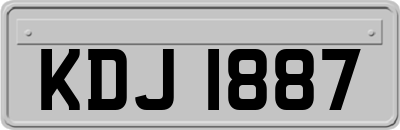 KDJ 1887